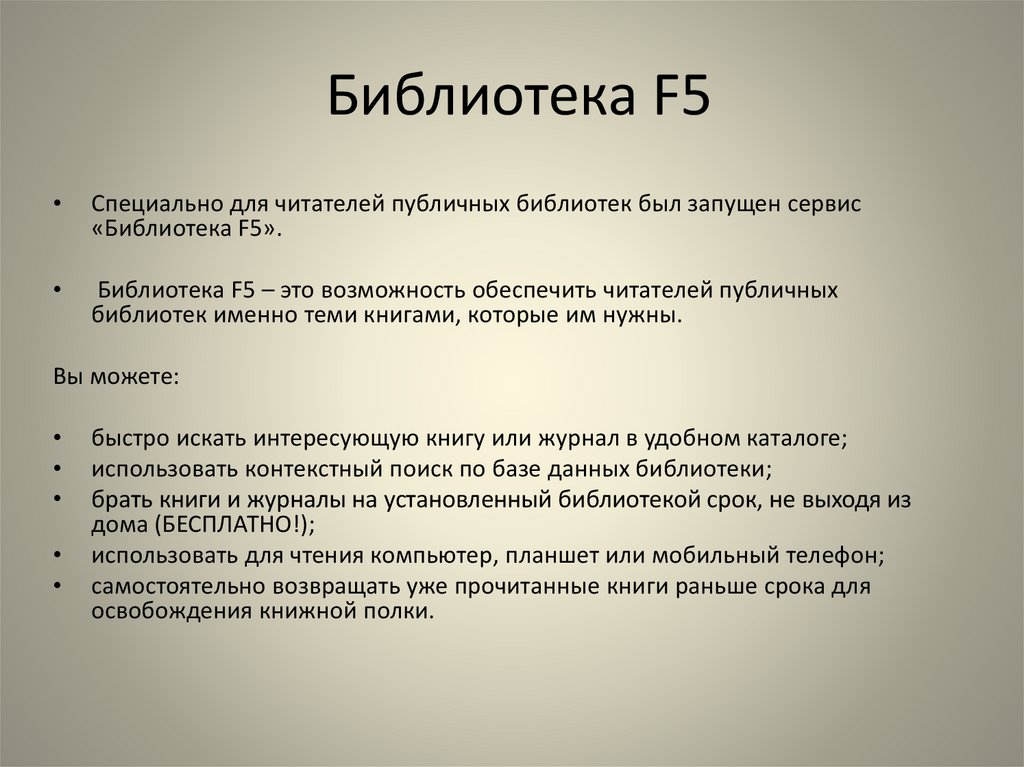 Библиотека F5

• Специально для читателей публичных библиотек был запущен сервис «Библиотека F5».

• Библиотека F5 – это возможность обеспечить читателей публичных библиотек именно теми книгами, которые им нужны.

Вы можете:

• быстро искать интересующую книгу или журнал в удобном каталоге;
• использовать контекстный поиск по базе данных библиотеки;
• брать книги и журналы на установленный библиотекой срок, не выходя из дома (БЕСПЛАТНО!);
• использовать для чтения компьютер, планшет или мобильный телефон;
• самостоятельно возвращать уже прочитанные книги раньше срока для освобождения книжной полки.